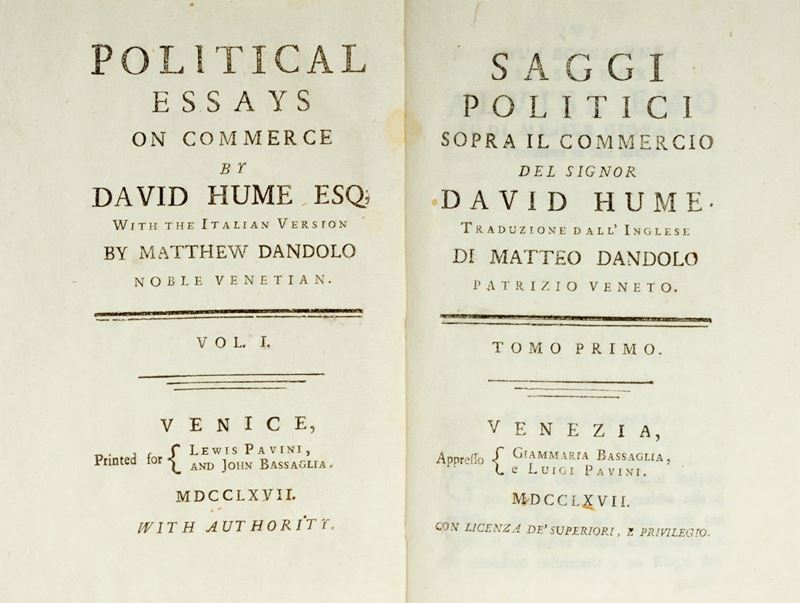 POLITICAL
ESSAYS
ON COMMERCE
BY
DAVID HUME ESQ;
WITH THE ITALIAN VERSION
BY MATTHEW DANDOLO
NOBLE VENETIAN.

VOL. I.

VENICE,
Printed for { LEWIS PAVINI, AND JOHN BASSAGLIA.
MDCCLXVII.
WITH AUTHORITY.

SAGGI
POLITICI
SOPRA IL COMMERCIO
DEL SIGNOR
DAVID HUME.
TRADUZIONE DALL' INGLESE
DI MATTEO DANDOLO
PATRIZIO VENETO.

TOMO PRIMO.

VENEZIA,
Appresso { GIAMMARIA BASSAGLIA, e LUIGI PAVINI.
MDCCLXVII.
CON LICENZA DE' SUPERIORI, E PRIVILEGIO.